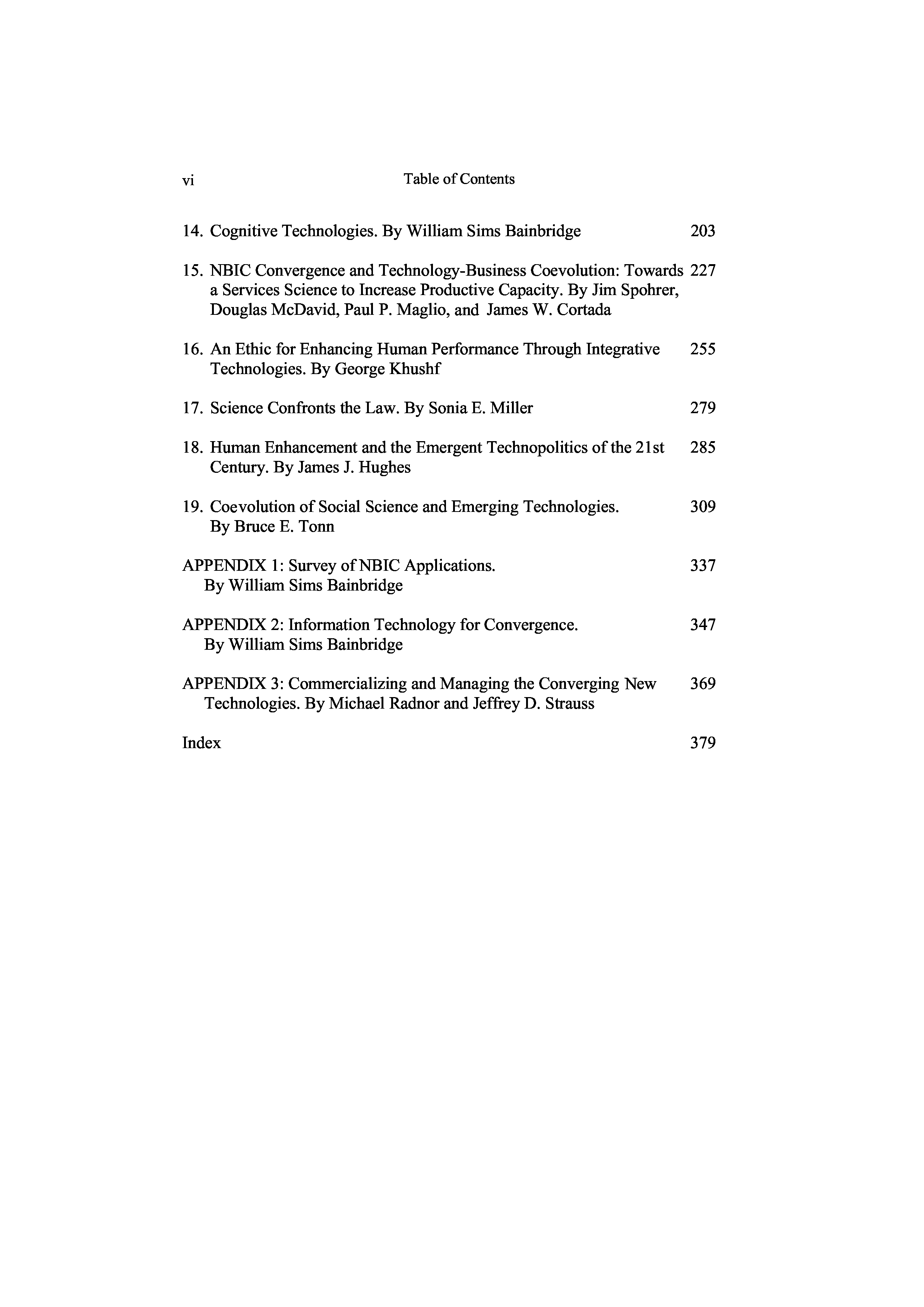 vi Table of Contents

14. Cognitive Technologies. By William Sims Bainbridge 203

15. NBIC Convergence and Technology-Business Coevolution: Towards a Services Science to Increase Productive Capacity. By Jim Spohrer, Douglas McDavid, Paul P. Maglio, and James W. Cortada 227

16. An Ethic for Enhancing Human Performance Through Integrative Technologies. By George Khushf 255

17. Science Confronts the Law. By Sonia E. Miller 279

18. Human Enhancement and the Emergent Technopolitics of the 21st Century. By James J. Hughes 285

19. Coevolution of Social Science and Emerging Technologies. By Bruce E. Tonn 309

APPENDIX 1: Survey of NBIC Applications. By William Sims Bainbridge 337

APPENDIX 2: Information Technology for Convergence. By William Sims Bainbridge 347

APPENDIX 3: Commercializing and Managing the Converging New Technologies. By Michael Radnor and Jeffrey D. Strauss 369

Index 379